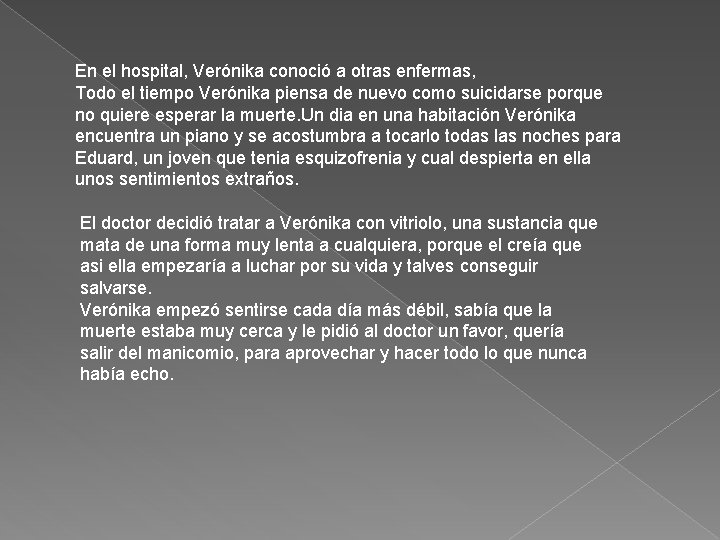 En el hospital, Verónika conoció a otras enfermas,
Todo el tiempo Verónika piensa de nuevo como suicidarse porque no quiere esperar la muerte.Un dia en una habitación Verónika encuentra un piano y se acostumbra a tocarlo todas las noches para Eduard, un joven que tenia esquizofrenia y cual despierta en ella unos sentimientos extraños.

El doctor decidió tratar a Verónika con vitriolo, una sustancia que mata de una forma muy lenta a cualquiera, porque el creía que asi ella empezaría a luchar por su vida y talves conseguir salvarse.
Verónika empezó sentirse cada día más débil, sabía que la muerte estaba muy cerca y le pidió al doctor un favor, quería salir del manicomio, para aprovechar y hacer todo lo que nunca había echo.